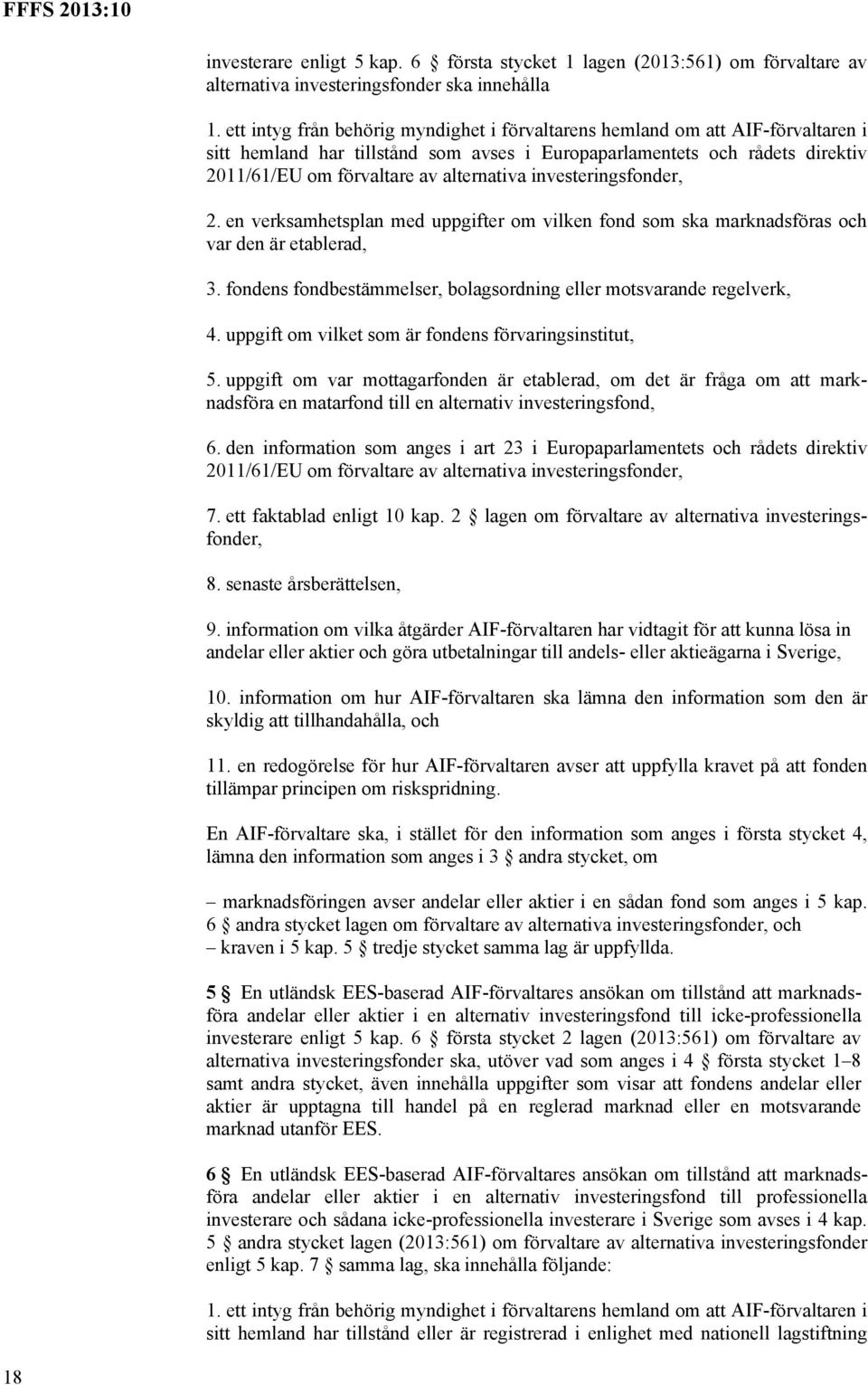 FFFS 2013:10

investerare enligt 5 kap. 6 § första stycket 1 lagen (2013:561) om förvaltare av alternativa investeringsfonder ska innehålla

1. ett intyg från behörig myndighet i förvaltarens hemland om att AIF-förvaltaren i sitt hemland har tillstånd som avses i Europaparlamentets och rådets direktiv 2011/61/EU om förvaltare av alternativa investeringsfonder,

2. en verksamhetsplan med uppgifter om vilken fond som ska marknadsföras och var den är etablerad,

3. fondens fondbestämmelser, bolagsordning eller motsvarande regelverk,

4. uppgift om vilket som är fondens förvaringsinstitut,

5. uppgift om var mottagarfonden är etablerad, om det är fråga om att marknadsföra en matarfond till en alternativ investeringsfond,

6. den information som anges i art 23 i Europaparlamentets och rådets direktiv 2011/61/EU om förvaltare av alternativa investeringsfonder,

7. ett faktablad enligt 10 kap. 2 § lagen om förvaltare av alternativa investeringsfonder,

8. senaste årsberättelsen,

9. information om vilka åtgärder AIF-förvaltaren har vidtagit för att kunna lösa in andelar eller aktier och göra utbetalningar till andels- eller aktieägarna i Sverige,

10. information om hur AIF-förvaltaren ska lämna den information som den är skyldig att tillhandahålla, och

11. en redogörelse för hur AIF-förvaltaren avser att uppfylla kravet på att fonden tillämpar principen om riskspridning.

En AIF-förvaltare ska, i stället för den information som anges i första stycket 4, lämna den information som anges i 3 § andra stycket, om

– marknadsföringen avser andelar eller aktier i en sådan fond som anges i 5 kap. 6 § andra stycket lagen om förvaltare av alternativa investeringsfonder, och
– kraven i 5 kap. 5 § tredje stycket samma lag är uppfyllda.

5 § En utländsk EES-baserad AIF-förvaltares ansökan om tillstånd att marknadsföra andelar eller aktier i en alternativ investeringsfond till icke-professionella investerare enligt 5 kap. 6 § första stycket 2 lagen (2013:561) om förvaltare av alternativa investeringsfonder ska, utöver vad som anges i 4 § första stycket 1–8 samt andra stycket, även innehålla uppgifter som visar att fondens andelar eller aktier är upptagna till handel på en reglerad marknad eller en motsvarande marknad utanför EES.

6 § En utländsk EES-baserad AIF-förvaltares ansökan om tillstånd att marknadsföra andelar eller aktier i en alternativ investeringsfond till professionella investerare och sådana icke-professionella investerare i Sverige som avses i 4 kap. 5 § andra stycket lagen (2013:561) om förvaltare av alternativa investeringsfonder enligt 5 kap. 7 § samma lag, ska innehålla följande:

1. ett intyg från behörig myndighet i förvaltarens hemland om att AIF-förvaltaren i sitt hemland har tillstånd eller är registrerad i enlighet med nationell lagstiftning

18